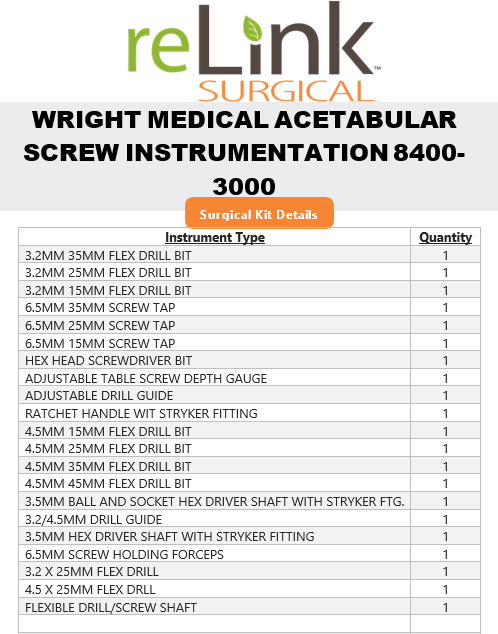 reLink™
SURGICAL

WRIGHT MEDICAL ACETABULAR SCREW INSTRUMENTATION 8400-3000

Surgical Kit Details

| Instrument Type | Quantity |
|---|---|
| 3.2MM 35MM FLEX DRILL BIT | 1 |
| 3.2MM 25MM FLEX DRILL BIT | 1 |
| 3.2MM 15MM FLEX DRILL BIT | 1 |
| 6.5MM 35MM SCREW TAP | 1 |
| 6.5MM 25MM SCREW TAP | 1 |
| 6.5MM 15MM SCREW TAP | 1 |
| HEX HEAD SCREWDRIVER BIT | 1 |
| ADJUSTABLE TABLE SCREW DEPTH GAUGE | 1 |
| ADJUSTABLE DRILL GUIDE | 1 |
| RATCHET HANDLE WIT STRYKER FITTING | 1 |
| 4.5MM 15MM FLEX DRILL BIT | 1 |
| 4.5MM 25MM FLEX DRILL BIT | 1 |
| 4.5MM 35MM FLEX DRILL BIT | 1 |
| 4.5MM 45MM FLEX DRILL BIT | 1 |
| 3.5MM BALL AND SOCKET HEX DRIVER SHAFT WITH STRYKER FTG. | 1 |
| 3.2/4.5MM DRILL GUIDE | 1 |
| 3.5MM HEX DRIVER SHAFT WITH STRYKER FITTING | 1 |
| 6.5MM SCREW HOLDING FORCEPS | 1 |
| 3.2 X 25MM FLEX DRILL | 1 |
| 4.5 X 25MM FLEX DRLL | 1 |
| FLEXIBLE DRILL/SCREW SHAFT | 1 |
| | |